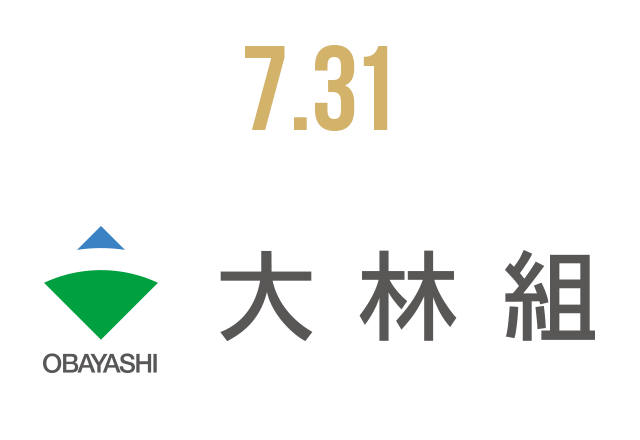 7.31

OBAYASHI

大林組